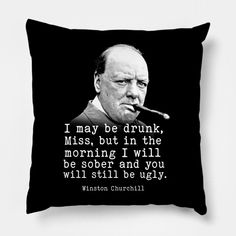 I may be drunk, Miss, but in the morning I will be sober and you will still be ugly.

Winston Churchill